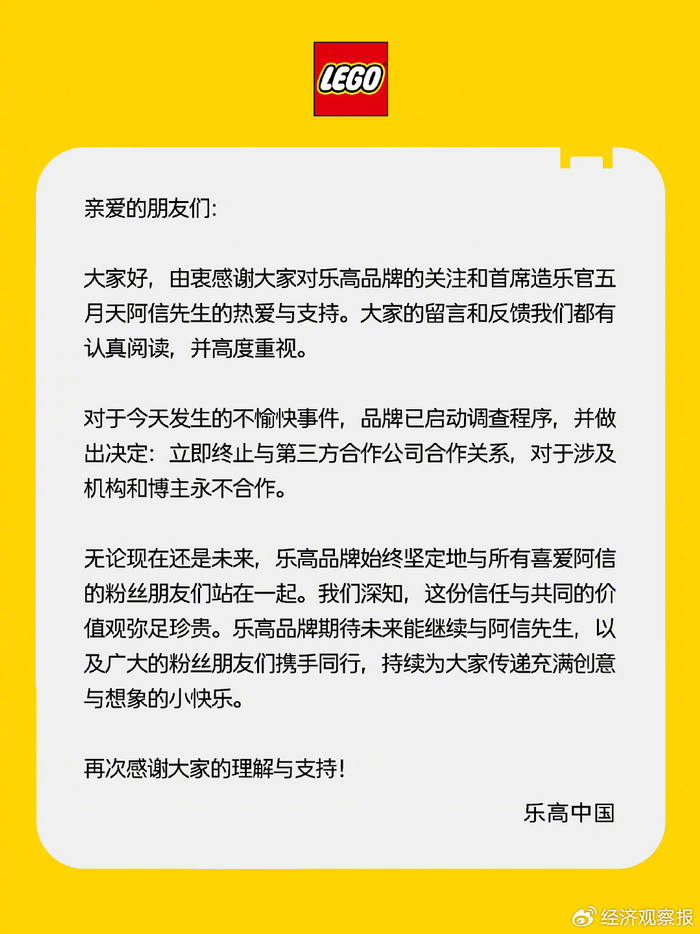 LEGO

亲爱的朋友们:

大家好，由衷感谢大家对乐高品牌的关注和首席造乐官五月天阿信先生的热爱与支持。大家的留言和反馈我们都有认真阅读，并高度重视。

对于今天发生的不愉快事件，品牌已启动调查程序，并做出决定：立即终止与第三方合作公司合作关系，对于涉及机构和博主永不合作。

无论现在还是未来，乐高品牌始终坚定地与所有喜爱阿信的粉丝朋友们站在一起。我们深知，这份信任与共同的价值观弥足珍贵。乐高品牌期待未来能继续与阿信先生，以及广大的粉丝朋友们携手同行，持续为大家传递充满创意与想象的小快乐。

再次感谢大家的理解与支持!

乐高中国

经济观察报